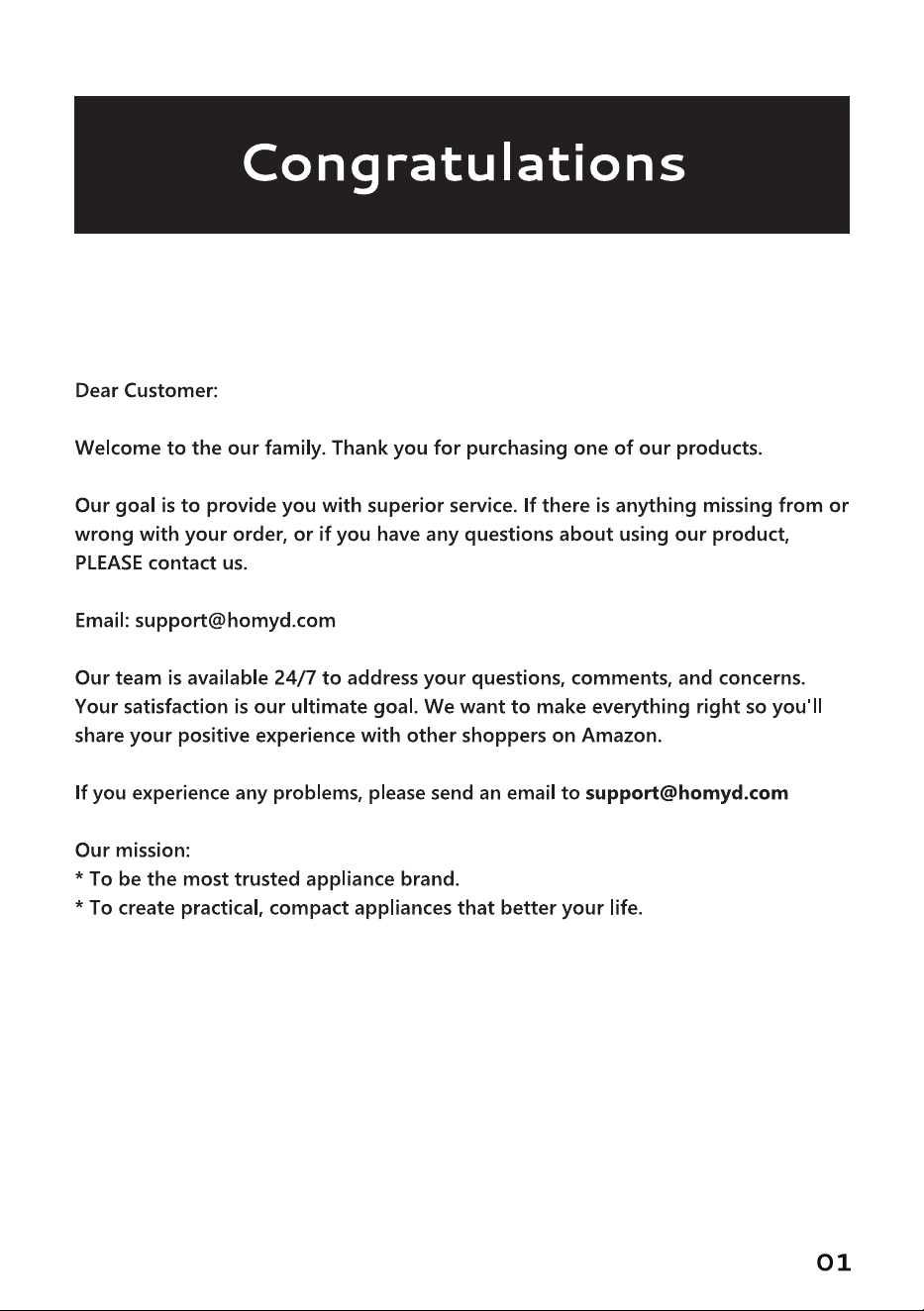 Congratulations

Dear Customer:

Welcome to the our family. Thank you for purchasing one of our products.

Our goal is to provide you with superior service. If there is anything missing from or wrong with your order, or if you have any questions about using our product, PLEASE contact us.

Email: support@homyd.com

Our team is available 24/7 to address your questions, comments, and concerns. Your satisfaction is our ultimate goal. We want to make everything right so you'll share your positive experience with other shoppers on Amazon.

If you experience any problems, please send an email to support@homyd.com

Our mission:
* To be the most trusted appliance brand.
* To create practical, compact appliances that better your life.

01